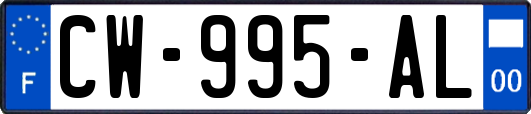 F
CW-995-AL
00